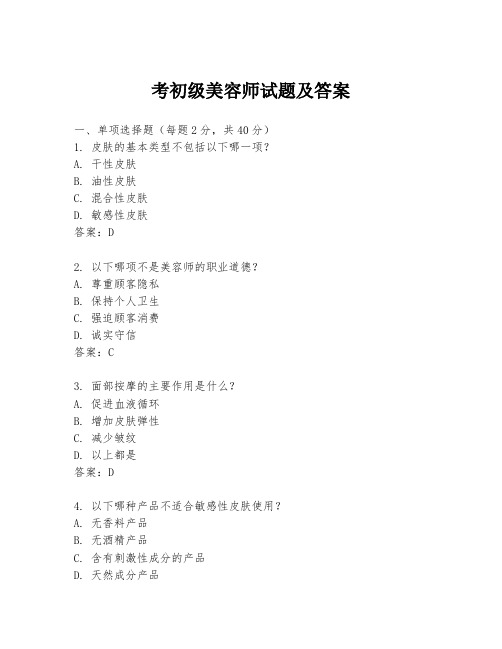 考初级美容师试题及答案

一、单项选择题（每题2分，共40分）
1. 皮肤的基本类型不包括以下哪一项？
A. 干性皮肤
B. 油性皮肤
C. 混合性皮肤
D. 敏感性皮肤
答案：D

2. 以下哪项不是美容师的职业道德？
A. 尊重顾客隐私
B. 保持个人卫生
C. 强迫顾客消费
D. 诚实守信
答案：C

3. 面部按摩的主要作用是什么？
A. 促进血液循环
B. 增加皮肤弹性
C. 减少皱纹
D. 以上都是
答案：D

4. 以下哪种产品不适合敏感性皮肤使用？
A. 无香料产品
B. 无酒精产品
C. 含有刺激性成分的产品
D. 天然成分产品